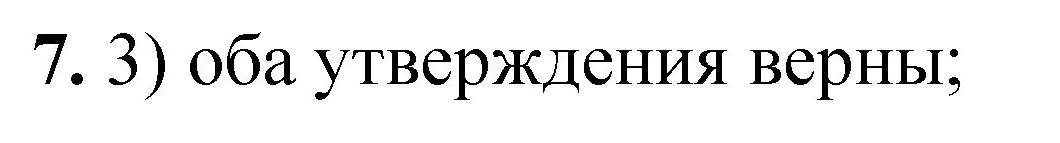 7. 3) оба утверждения верны;